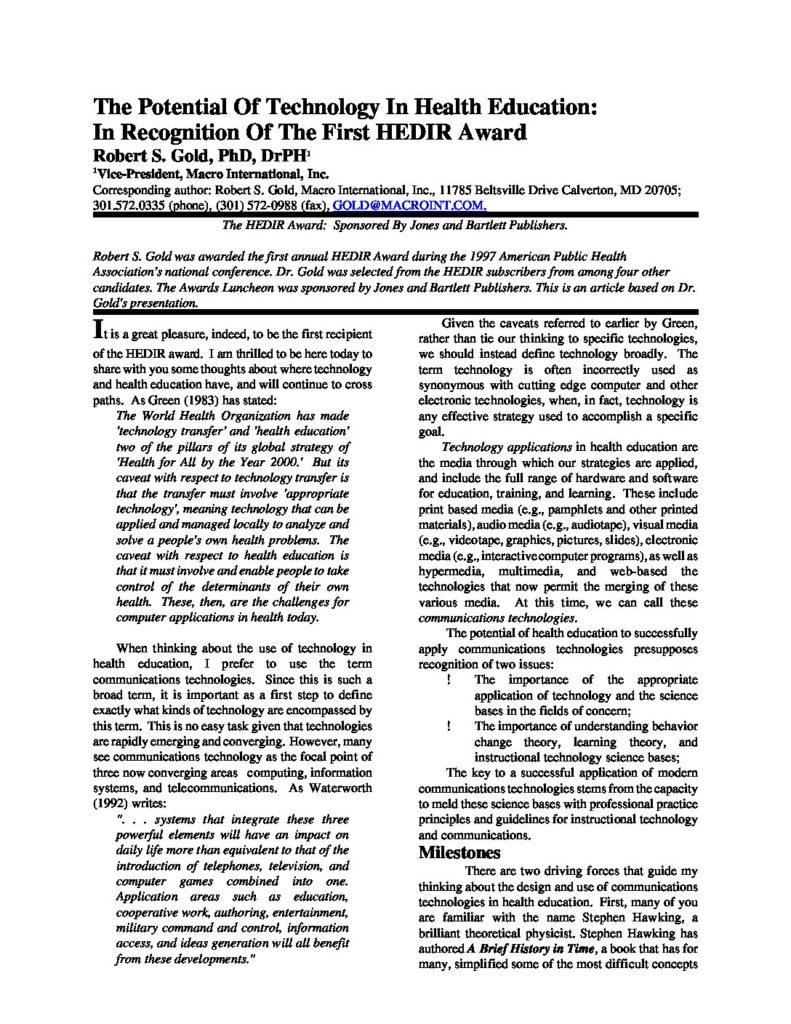 The Potential Of Technology In Health Education: In Recognition Of The First HEDIR Award

Robert S. Gold, PhD, DrPH$^1$

$^1$Vice-President, Macro International, Inc.

Corresponding author: Robert S. Gold, Macro International, Inc., 11785 Beltsville Drive Calverton, MD 20705; 301.572.0335 (phone), (301) 572-0988 (fax), GOLD@MACROINT.COM.

The HEDIR Award: Sponsored By Jones and Bartlett Publishers.

Robert S. Gold was awarded the first annual HEDIR Award during the 1997 American Public Health Association's national conference. Dr. Gold was selected from the HEDIR subscribers from among four other candidates. The Awards Luncheon was sponsored by Jones and Bartlett Publishers. This is an article based on Dr. Gold's presentation.

It is a great pleasure, indeed, to be the first recipient of the HEDIR award. I am thrilled to be here today to share with you some thoughts about where technology and health education have, and will continue to cross paths. As Green (1983) has stated:

The World Health Organization has made 'technology transfer' and 'health education' two of the pillars of its global strategy of 'Health for All by the Year 2000.' But its caveat with respect to technology transfer is that the transfer must involve 'appropriate technology', meaning technology that can be applied and managed locally to analyze and solve a people's own health problems. The caveat with respect to health education is that it must involve and enable people to take control of the determinants of their own health. These, then, are the challenges for computer applications in health today.

When thinking about the use of technology in health education, I prefer to use the term communications technologies. Since this is such a broad term, it is important as a first step to define exactly what kinds of technology are encompassed by this term. This is no easy task given that technologies are rapidly emerging and converging. However, many see communications technology as the focal point of three now converging areas computing, information systems, and telecommunications. As Waterworth (1992) writes:

". . . systems that integrate these three powerful elements will have an impact on daily life more than equivalent to that of the introduction of telephones, television, and computer games combined into one. Application areas such as education, cooperative work, authoring, entertainment, military command and control, information access, and ideas generation will all benefit from these developments."

Given the caveats referred to earlier by Green, rather than tie our thinking to specific technologies, we should instead define technology broadly. The term technology is often incorrectly used as synonymous with cutting edge computer and other electronic technologies, when, in fact, technology is any effective strategy used to accomplish a specific goal.

Technology applications in health education are the media through which our strategies are applied, and include the full range of hardware and software for education, training, and learning. These include print based media (e.g., pamphlets and other printed materials), audio media (e.g., audiotape), visual media (e.g., videotape, graphics, pictures, slides), electronic media (e.g., interactive computer programs), as well as hypermedia, multimedia, and web-based the technologies that now permit the merging of these various media. At this time, we can call these communications technologies.

The potential of health education to successfully apply communications technologies presupposes recognition of two issues:

! The importance of the appropriate application of technology and the science bases in the fields of concern;

! The importance of understanding behavior change theory, learning theory, and instructional technology science bases;

The key to a successful application of modern communications technologies stems from the capacity to meld these science bases with professional practice principles and guidelines for instructional technology and communications.

Milestones

There are two driving forces that guide my thinking about the design and use of communications technologies in health education. First, many of you are familiar with the name Stephen Hawking, a brilliant theoretical physicist. Stephen Hawking has authored A Brief History in Time, a book that has for many, simplified some of the most difficult concepts